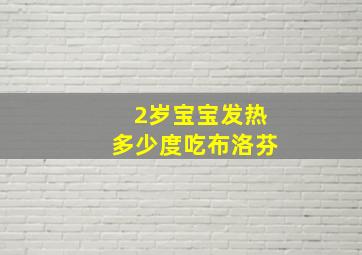 2岁宝宝发热
多少度吃布洛芬